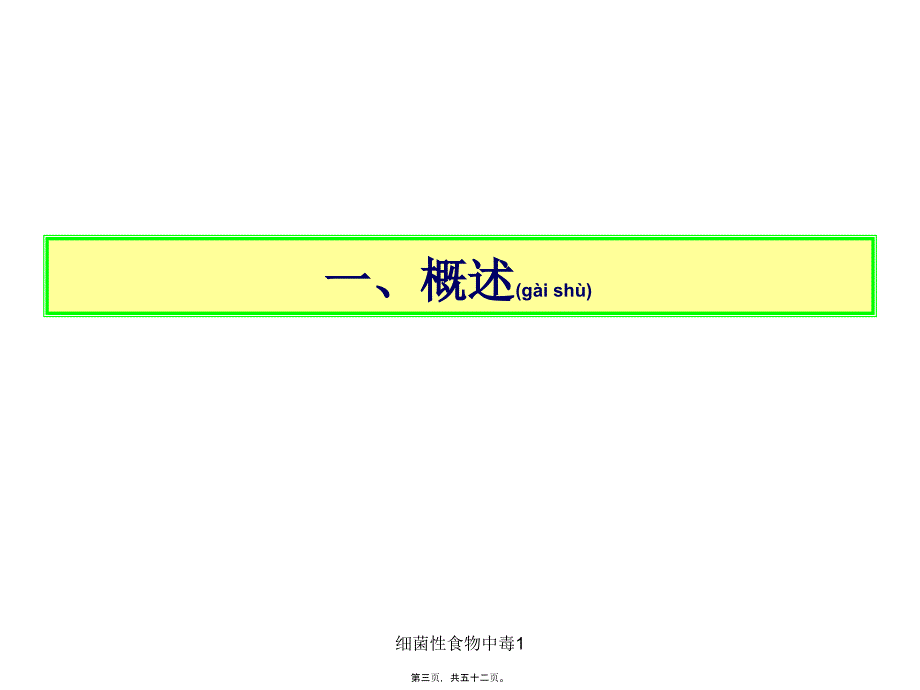 一、概述(gài shù)

细菌性食物中毒1

第三页，共五十二页。